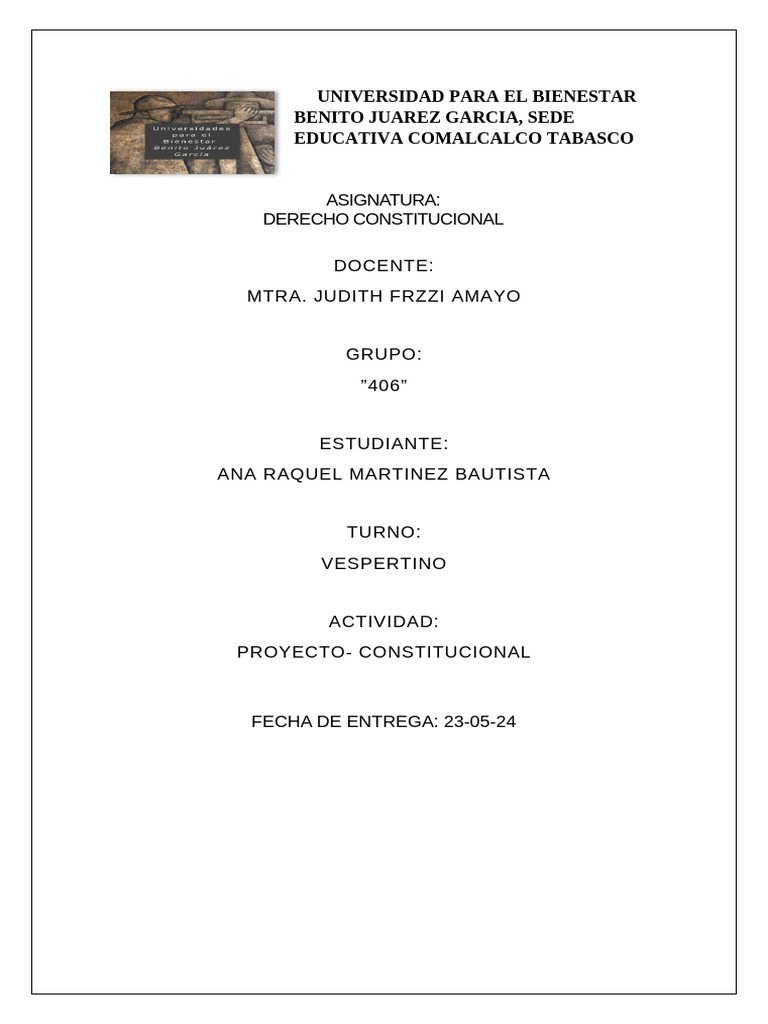 Universidades para el Bienestar Benito Juárez García

UNIVERSIDAD PARA EL BIENESTAR BENITO JUAREZ GARCIA, SEDE EDUCATIVA COMALCALCO TABASCO

ASIGNATURA:
DERECHO CONSTITUCIONAL

DOCENTE:
MTRA. JUDITH FRZZI AMAYO

GRUPO:
”406”

ESTUDIANTE:
ANA RAQUEL MARTINEZ BAUTISTA

TURNO:
VESPERTINO

ACTIVIDAD:
PROYECTO- CONSTITUCIONAL

FECHA DE ENTREGA: 23-05-24